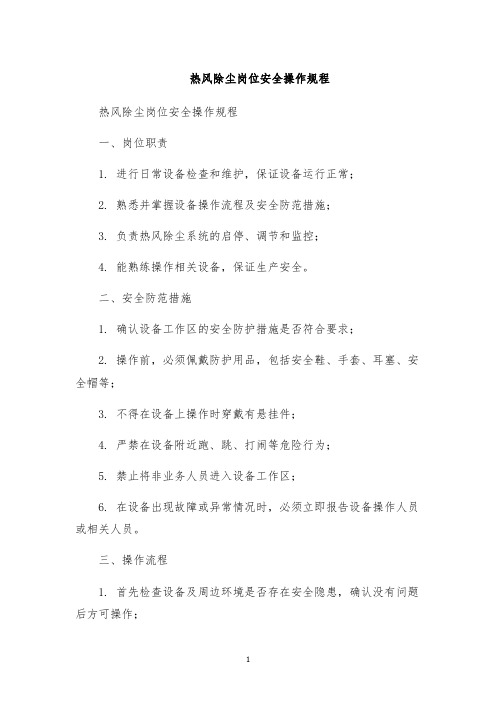 热风除尘岗位安全操作规程

热风除尘岗位安全操作规程

一、岗位职责

1. 进行日常设备检查和维护，保证设备运行正常；

2. 熟悉并掌握设备操作流程及安全防范措施；

3. 负责热风除尘系统的启停、调节和监控；

4. 能熟练操作相关设备，保证生产安全。

二、安全防范措施

1. 确认设备工作区的安全防护措施是否符合要求；

2. 操作前，必须佩戴防护用品，包括安全鞋、手套、耳塞、安全帽等；

3. 不得在设备上操作时穿戴有悬挂件；

4. 严禁在设备附近跑、跳、打闹等危险行为；

5. 禁止将非业务人员进入设备工作区；

6. 在设备出现故障或异常情况时，必须立即报告设备操作人员或相关人员。

三、操作流程

1. 首先检查设备及周边环境是否存在安全隐患，确认没有问题后方可操作；

1